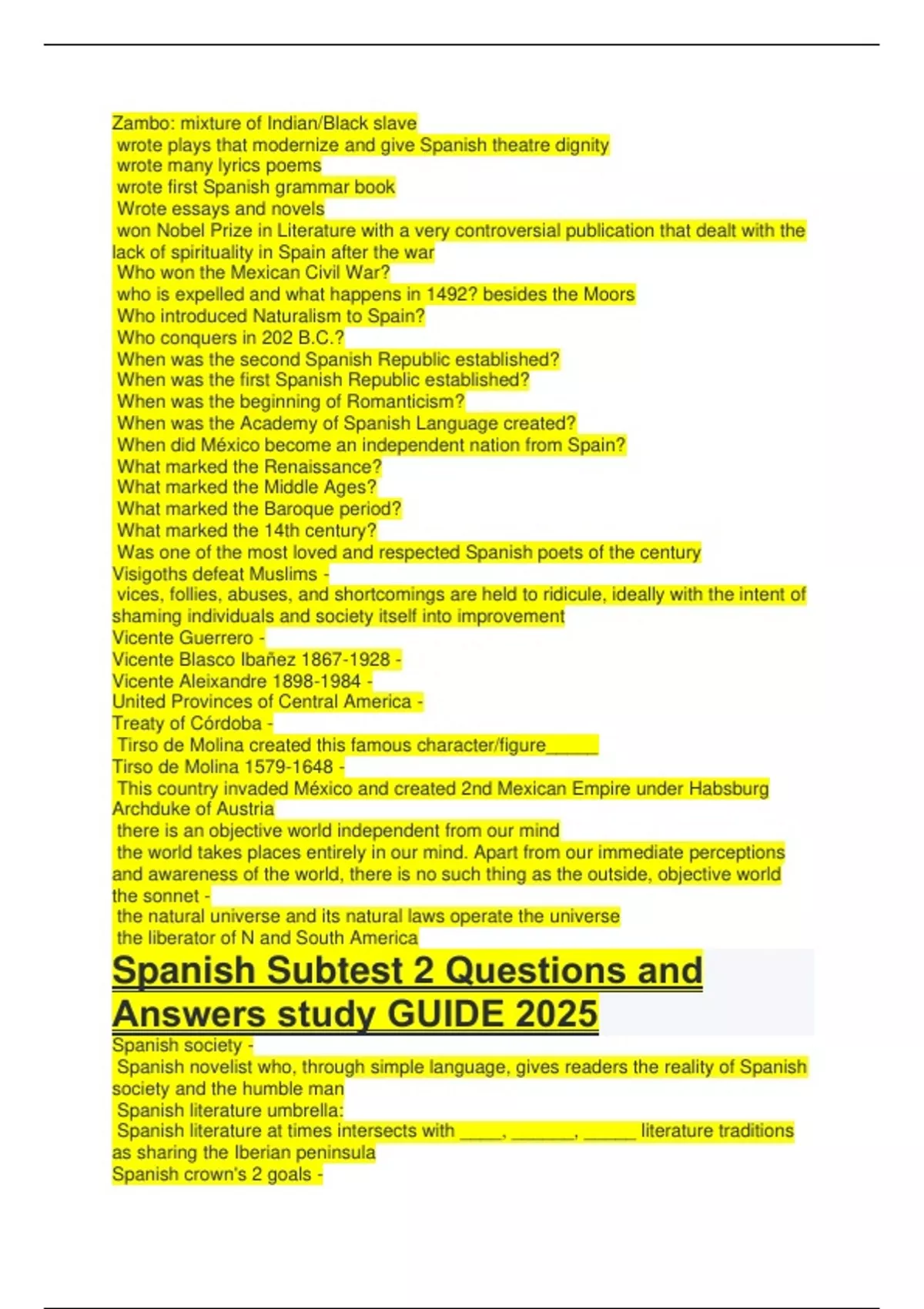 Zambo: mixture of Indian/Black slave
wrote plays that modernize and give Spanish theatre dignity
wrote many lyrics poems
wrote first Spanish grammar book
Wrote essays and novels
won Nobel Prize in Literature with a very controversial publication that dealt with the lack of spirituality in Spain after the war
Who won the Mexican Civil War?
who is expelled and what happens in 1492? besides the Moors
Who introduced Naturalism to Spain?
Who conquers in 202 B.C.?
When was the second Spanish Republic established?
When was the first Spanish Republic established?
When was the beginning of Romanticism?
When was the Academy of Spanish Language created?
When did México become an independent nation from Spain?
What marked the Renaissance?
What marked the Middle Ages?
What marked the Baroque period?
What marked the 14th century?
Was one of the most loved and respected Spanish poets of the century
Visigoths defeat Muslims -
vices, follies, abuses, and shortcomings are held to ridicule, ideally with the intent of shaming individuals and society itself into improvement
Vicente Guerrero -
Vicente Blasco Ibañez 1867-1928 -
Vicente Aleixandre 1898-1984 -
United Provinces of Central America -
Treaty of Córdoba -
Tirso de Molina created this famous character/figure_____
Tirso de Molina 1579-1648 -
This country invaded México and created 2nd Mexican Empire under Habsburg Archduke of Austria
there is an objective world independent from our mind
the world takes places entirely in our mind. Apart from our immediate perceptions and awareness of the world, there is no such thing as the outside, objective world
the sonnet -
the natural universe and its natural laws operate the universe
the liberator of N and South America

Spanish Subtest 2 Questions and Answers study GUIDE 2025

Spanish society -
Spanish novelist who, through simple language, gives readers the reality of Spanish society and the humble man
Spanish literature umbrella:
Spanish literature at times intersects with ____, ______, _____ literature traditions as sharing the Iberian peninsula
Spanish crown's 2 goals -